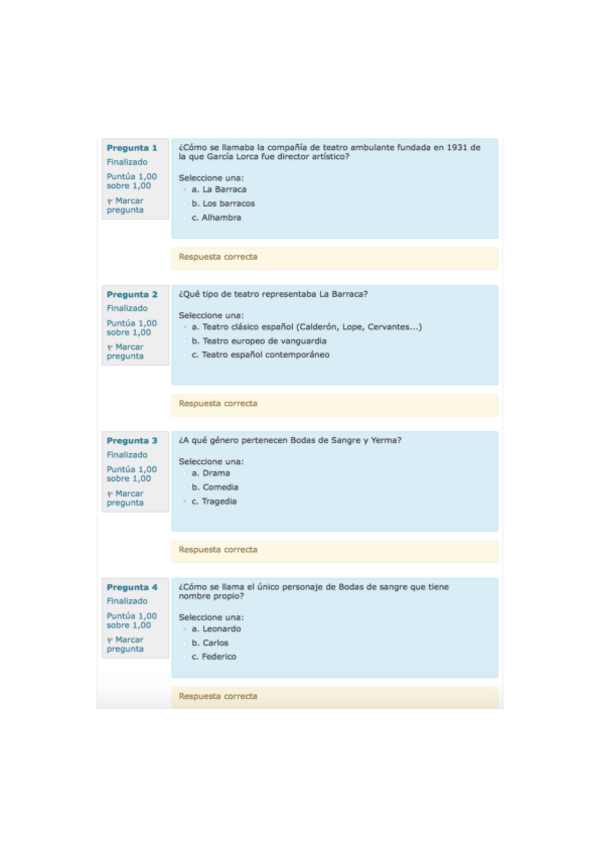 Pregunta 1
Finalizado
Puntúa 1,00 sobre 1,00
Marcar pregunta

¿Cómo se llamaba la compañía de teatro ambulante fundada en 1931 de la que García Lorca fue director artístico?

Seleccione una:
a. La Barraca
b. Los barracos
c. Alhambra

Respuesta correcta

Pregunta 2
Finalizado
Puntúa 1,00 sobre 1,00
Marcar pregunta

¿Qué tipo de teatro representaba La Barraca?

Seleccione una:
a. Teatro clásico español (Calderón, Lope, Cervantes...)
b. Teatro europeo de vanguardia
c. Teatro español contemporáneo

Respuesta correcta

Pregunta 3
Finalizado
Puntúa 1,00 sobre 1,00
Marcar pregunta

¿A qué género pertenecen Bodas de Sangre y Yerma?

Seleccione una:
a. Drama
b. Comedia
c. Tragedia

Respuesta correcta

Pregunta 4
Finalizado
Puntúa 1,00 sobre 1,00
Marcar pregunta

¿Cómo se llama el único personaje de Bodas de sangre que tiene nombre propio?

Seleccione una:
a. Leonardo
b. Carlos
c. Federico

Respuesta correcta